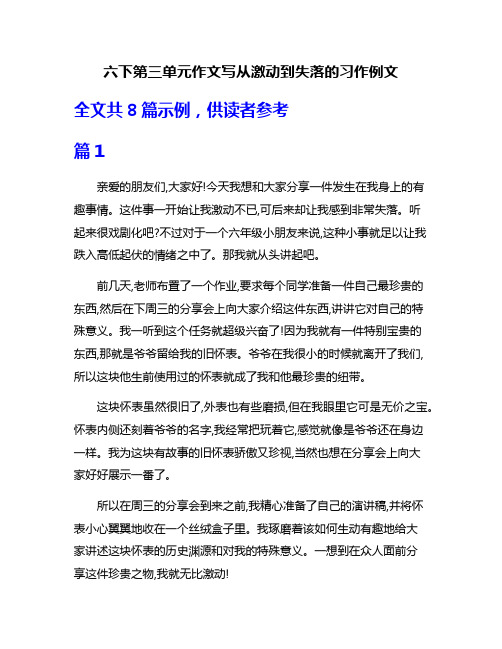 六下第三单元作文写从激动到失落的习作例文

全文共 8 篇示例，供读者参考

篇 1

亲爱的朋友们,大家好!今天我想和大家分享一件发生在我身上的有趣事情。这件事一开始让我激动不已,可后来却让我感到非常失落。听起来很戏剧化吧?不过对于一个六年级小朋友来说,这种小事就足以让我跌入高低起伏的情绪之中了。那我就从头讲起吧。

前几天,老师布置了一个作业,要求每个同学准备一件自己最珍贵的东西,然后在下周三的分享会上向大家介绍这件东西,讲讲它对自己的特殊意义。我一听到这个任务就超级兴奋了!因为我就有一件特别宝贵的东西,那就是爷爷留给我的旧怀表。爷爷在我很小的时候就离开了我们,所以这块他生前使用过的怀表就成了我和他最珍贵的纽带。

这块怀表虽然很旧了,外表也有些磨损,但在我眼里它可是无价之宝。怀表内侧还刻着爷爷的名字,我经常把玩着它,感觉就像是爷爷还在身边一样。我为这块有故事的旧怀表骄傲又珍视,当然也想在分享会上向大家好好展示一番了。

所以在周三的分享会到来之前,我精心准备了自己的演讲稿,并将怀表小心翼翼地收在一个丝绒盒子里。我琢磨着该如何生动有趣地给大家讲述这块怀表的历史渊源和对我的特殊意义。一想到在众人面前分享这件珍贵之物,我就无比激动!